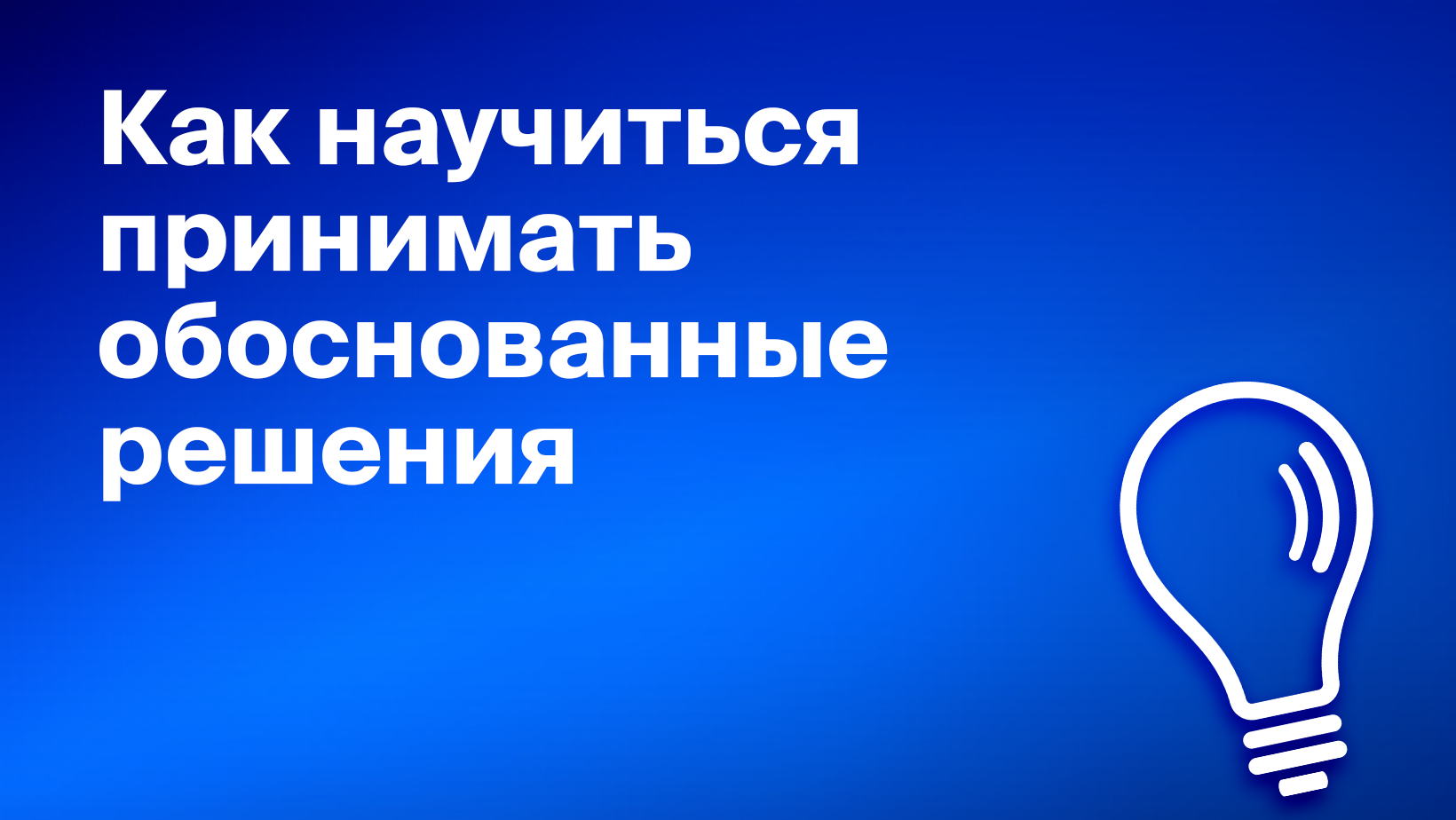 Как научиться принимать обоснованные решения